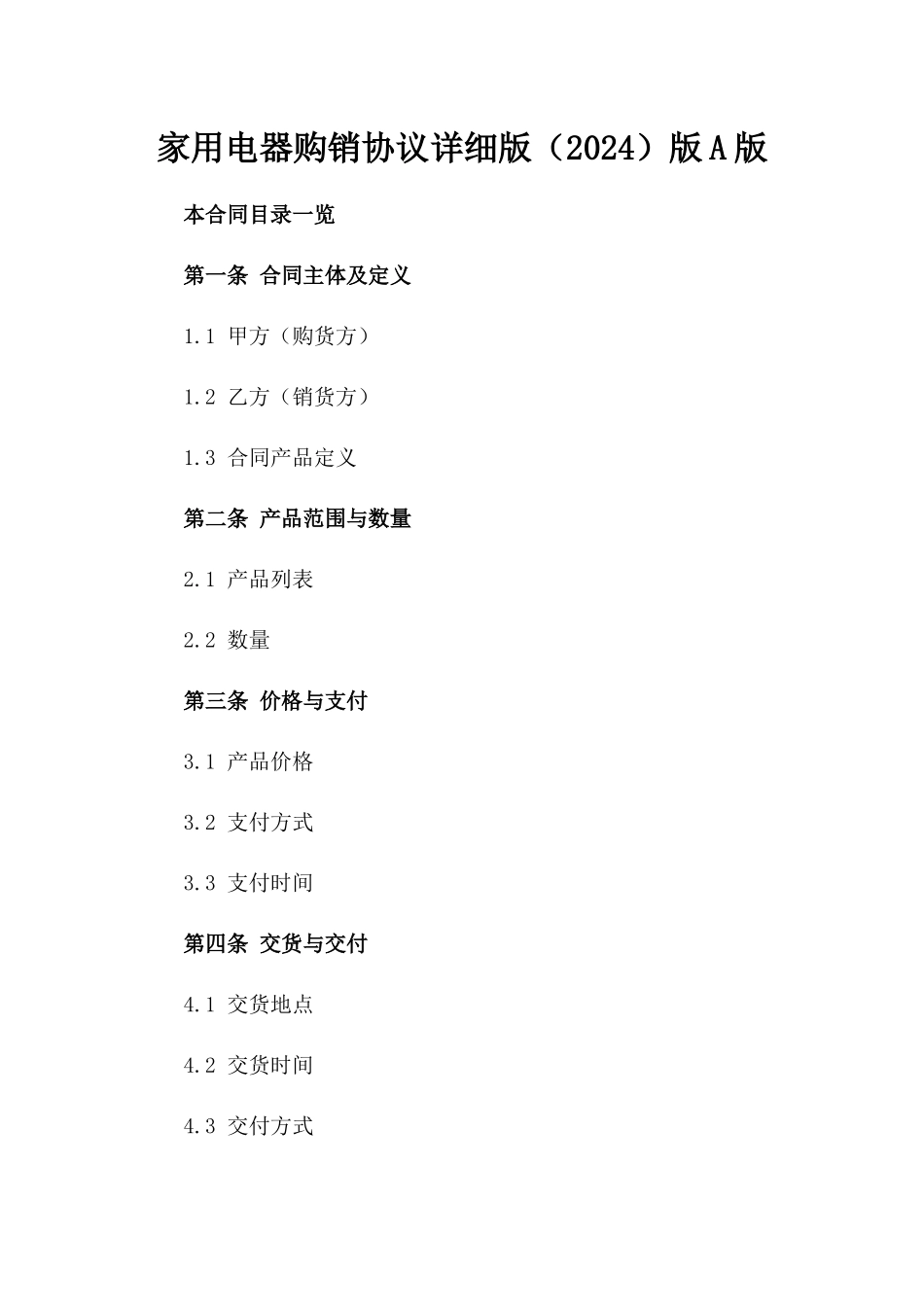 家用电器购销协议详细版（2024）版A版

本合同目录一览

第一条 合同主体及定义

1.1 甲方（购货方）

1.2 乙方（销货方）

1.3 合同产品定义

第二条 产品范围与数量

2.1 产品列表

2.2 数量

第三条 价格与支付

3.1 产品价格

3.2 支付方式

3.3 支付时间

第四条 交货与交付

4.1 交货地点

4.2 交货时间

4.3 交付方式